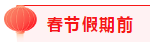 春节假期前